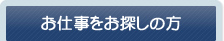 お仕事をお探しの方